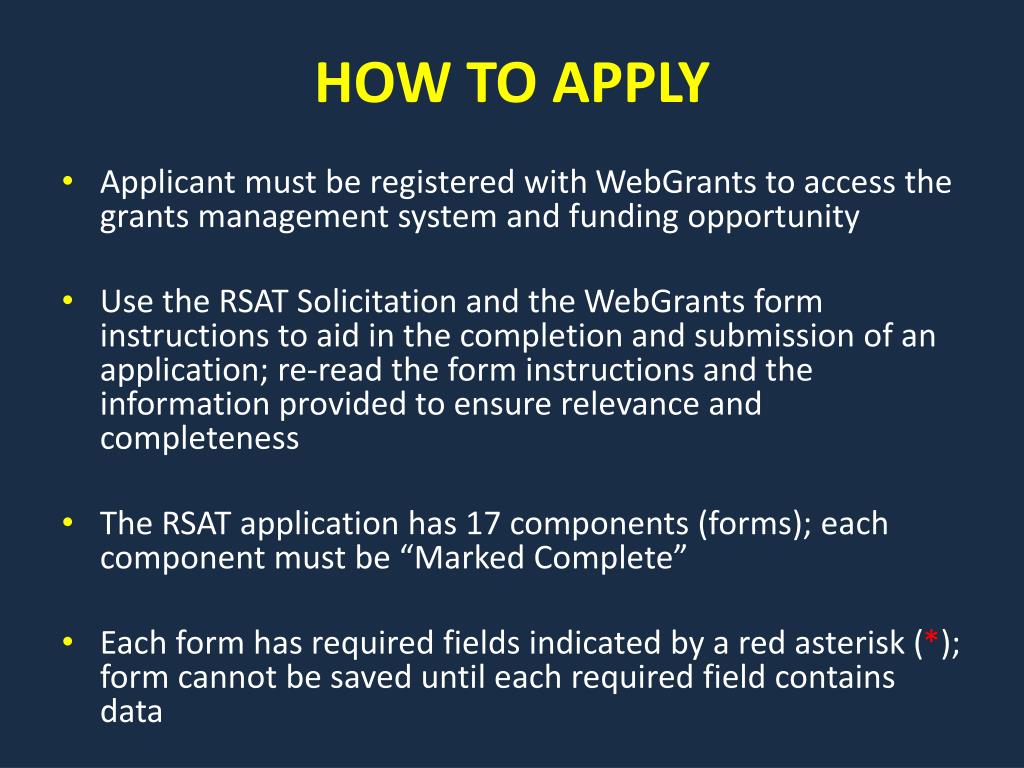 HOW TO APPLY

• Applicant must be registered with WebGrants to access the grants management system and funding opportunity

• Use the RSAT Solicitation and the WebGrants form instructions to aid in the completion and submission of an application; re-read the form instructions and the information provided to ensure relevance and completeness

• The RSAT application has 17 components (forms); each component must be “Marked Complete”

• Each form has required fields indicated by a red asterisk (*); form cannot be saved until each required field contains data